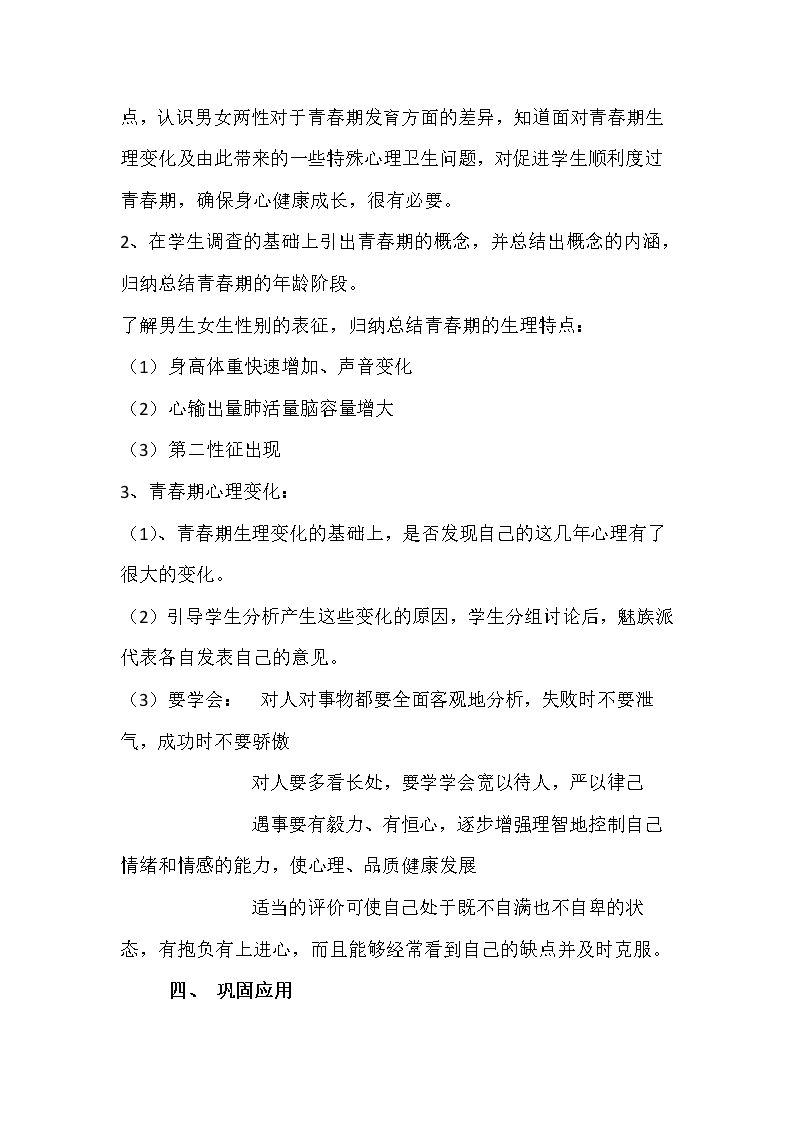 点，认识男女两性对于青春期发育方面的差异，知道面对青春期生理变化及由此带来的一些特殊心理卫生问题，对促进学生顺利度过青春期，确保身心健康成长，很有必要。

2、在学生调查的基础上引出青春期的概念，并总结出概念的内涵，归纳总结青春期的年龄阶段。

了解男生女生性别的表征，归纳总结青春期的生理特点：

（1）身高体重快速增加、声音变化

（2）心输出量肺活量脑容量增大

（3）第二性征出现

3、青春期心理变化：

（1）、青春期生理变化的基础上，是否发现自己的这几年心理有了很大的变化。

（2）引导学生分析产生这些变化的原因，学生分组讨论后，魅族派代表各自发表自己的意见。

（3）要学会：  对人对事物都要全面客观地分析，失败时不要泄气，成功时不要骄傲

对人要多看长处，要学学会宽以待人，严以律己

遇事要有毅力、有恒心，逐步增强理智地控制自己情绪和情感的能力，使心理、品质健康发展

适当的评价可使自己处于既不自满也不自卑的状态，有抱负有上进心，而且能够经常看到自己的缺点并及时克服。

四、 巩固应用